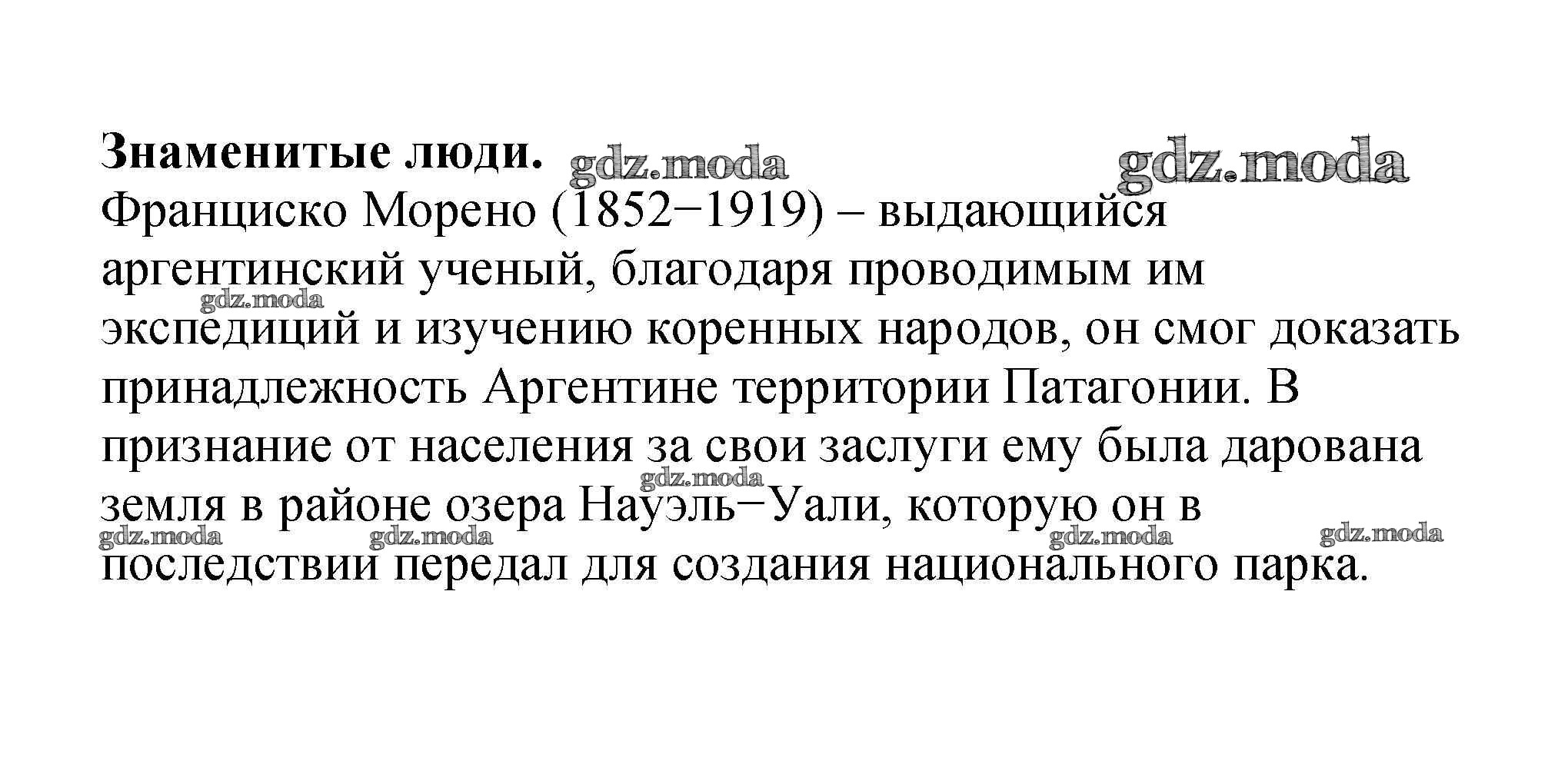 Знаменитые люди.

Франциско Морено (1852−1919) – выдающийся аргентинский ученый, благодаря проводимым им экспедиций и изучению коренных народов, он смог доказать принадлежность Аргентине территории Патагонии. В признание от населения за свои заслуги ему была дарована земля в районе озера Науэль−Уали, которую он в последствии передал для создания национального парка.

gdz.moda